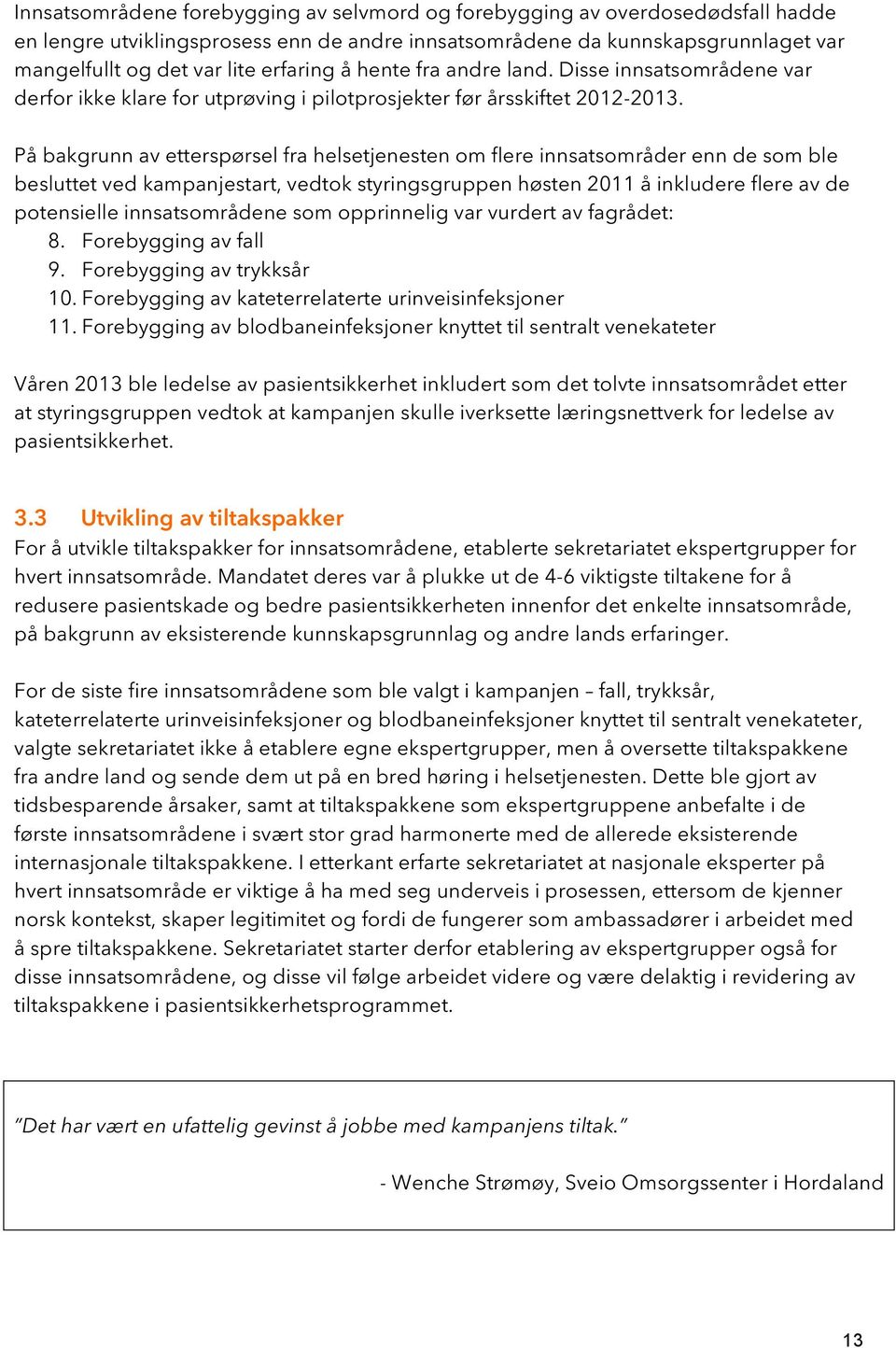 Innsatsområdene forebygging av selvmord og forebygging av overdosedødsfall hadde en lengre utviklingsprosess enn de andre innsatsområdene da kunnskapsgrunnlaget var mangelfullt og det var lite erfaring å hente fra andre land. Disse innsatsområdene var derfor ikke klare for utprøving i pilotprosjekter før årsskiftet 2012-2013.

På bakgrunn av etterspørsel fra helsetjenesten om flere innsatsområder enn de som ble besluttet ved kampanjestart, vedtok styringsgruppen høsten 2011 å inkludere flere av de potensielle innsatsområdene som opprinnelig var vurdert av fagrådet:
8. Forebygging av fall
9. Forebygging av trykksår
10. Forebygging av kateterrelaterte urinveisinfeksjoner
11. Forebygging av blodbaneinfeksjoner knyttet til sentralt venekateter

Våren 2013 ble ledelse av pasientsikkerhet inkludert som det tolvte innsatsområdet etter at styringsgruppen vedtok at kampanjen skulle iverksette læringsnettverk for ledelse av pasientsikkerhet.

3.3 Utvikling av tiltakspakker
For å utvikle tiltakspakker for innsatsområdene, etablerte sekretariatet ekspertgrupper for hvert innsatsområde. Mandatet deres var å plukke ut de 4-6 viktigste tiltakene for å redusere pasientskade og bedre pasientsikkerheten innenfor det enkelte innsatsområde, på bakgrunn av eksisterende kunnskapsgrunnlag og andre lands erfaringer.

For de siste fire innsatsområdene som ble valgt i kampanjen – fall, trykksår, kateterrelaterte urinveisinfeksjoner og blodbaneinfeksjoner knyttet til sentralt venekateter, valgte sekretariatet ikke å etablere egne ekspertgrupper, men å oversette tiltakspakkene fra andre land og sende dem ut på en bred høring i helsetjenesten. Dette ble gjort av tidsbesparende årsaker, samt at tiltakspakkene som ekspertgruppene anbefalte i de første innsatsområdene i svært stor grad harmonerte med de allerede eksisterende internasjonale tiltakspakkene. I etterkant erfarte sekretariatet at nasjonale eksperter på hvert innsatsområde er viktige å ha med seg underveis i prosessen, ettersom de kjenner norsk kontekst, skaper legitimitet og fordi de fungerer som ambassadører i arbeidet med å spre tiltakspakkene. Sekretariatet starter derfor etablering av ekspertgrupper også for disse innsatsområdene, og disse vil følge arbeidet videre og være delaktig i revidering av tiltakspakkene i pasientsikkerhetsprogrammet.

"Det har vært en ufattelig gevinst å jobbe med kampanjens tiltak."

- Wenche Strømøy, Sveio Omsorgssenter i Hordaland

13